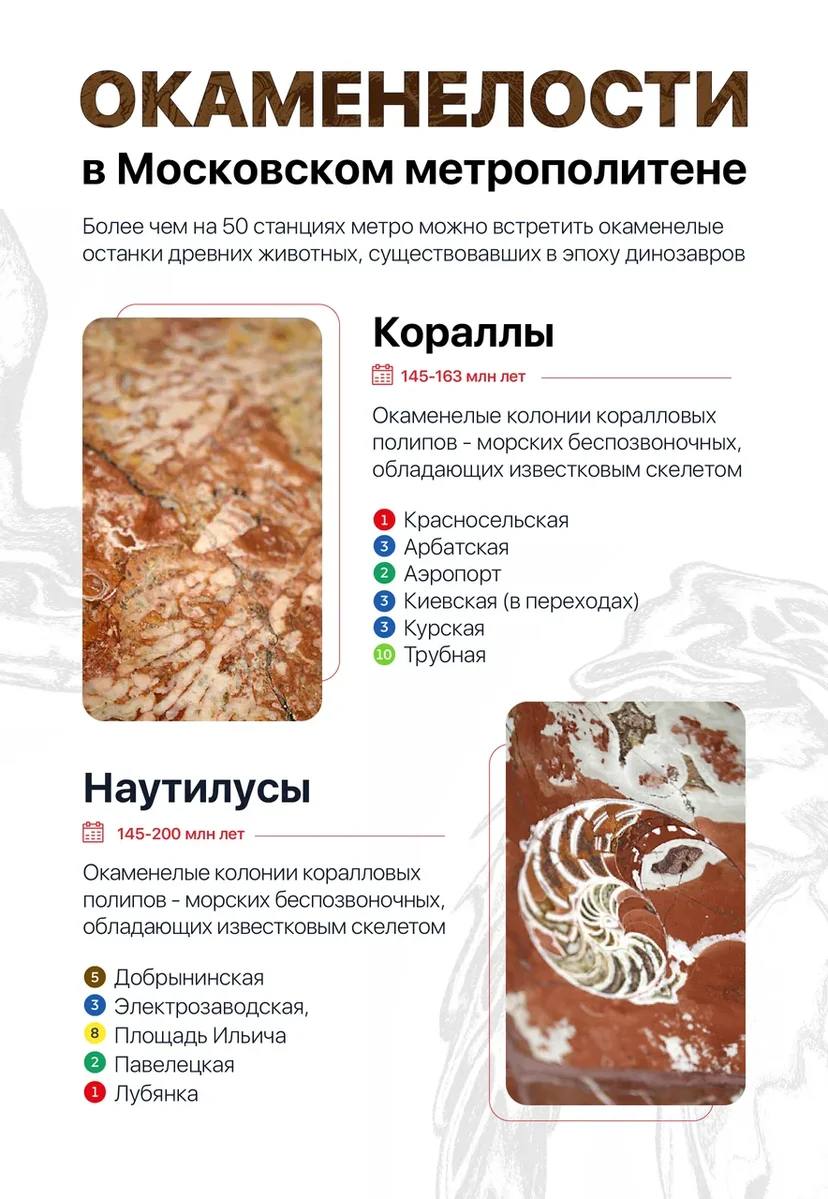 ОКАМЕНЕЛОСТИ
в Московском метрополитене

Более чем на 50 станциях метро можно встретить окаменелые останки древних животных, существовавших в эпоху динозавров

Кораллы

145-163 млн лет

Окаменелые колонии коралловых полипов - морских беспозвоночных, обладающих известковым скелетом

1 Красносельская
3 Арбатская
2 Аэропорт
3 Киевская (в переходах)
3 Курская
10 Трубная

Наутилусы

145-200 млн лет

Окаменелые колонии коралловых полипов - морских беспозвоночных, обладающих известковым скелетом

5 Добрынинская
3 Электрозаводская,
8 Площадь Ильича
2 Павелецкая
1 Лубянка